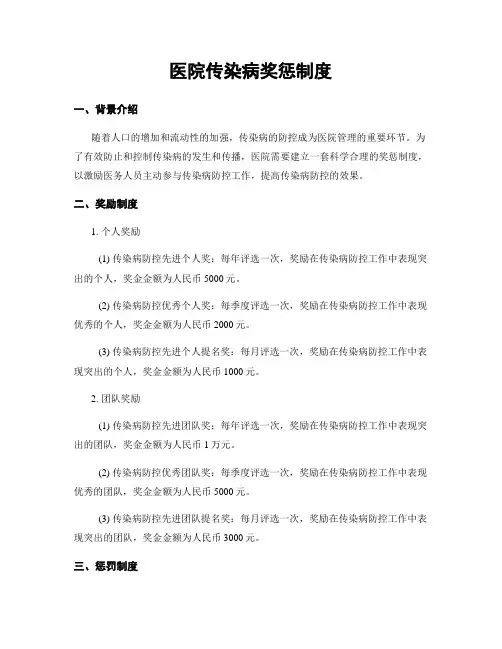 医院传染病奖惩制度

一、背景介绍

随着人口的增加和流动性的加强，传染病的防控成为医院管理的重要环节。为了有效防止和控制传染病的发生和传播，医院需要建立一套科学合理的奖惩制度，以激励医务人员主动参与传染病防控工作，提高传染病防控的效果。

二、奖励制度

1. 个人奖励

(1) 传染病防控先进个人奖：每年评选一次，奖励在传染病防控工作中表现突出的个人，奖金金额为人民币 5000 元。

(2) 传染病防控优秀个人奖：每季度评选一次，奖励在传染病防控工作中表现优秀的个人，奖金金额为人民币 2000 元。

(3) 传染病防控先进个人提名奖：每月评选一次，奖励在传染病防控工作中表现突出的个人，奖金金额为人民币 1000 元。

2. 团队奖励

(1) 传染病防控先进团队奖：每年评选一次，奖励在传染病防控工作中表现突出的团队，奖金金额为人民币 1 万元。

(2) 传染病防控优秀团队奖：每季度评选一次，奖励在传染病防控工作中表现优秀的团队，奖金金额为人民币 5000 元。

(3) 传染病防控先进团队提名奖：每月评选一次，奖励在传染病防控工作中表现突出的团队，奖金金额为人民币 3000 元。

三、惩罚制度